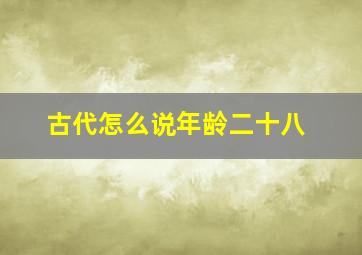 古代怎么说年龄二十八